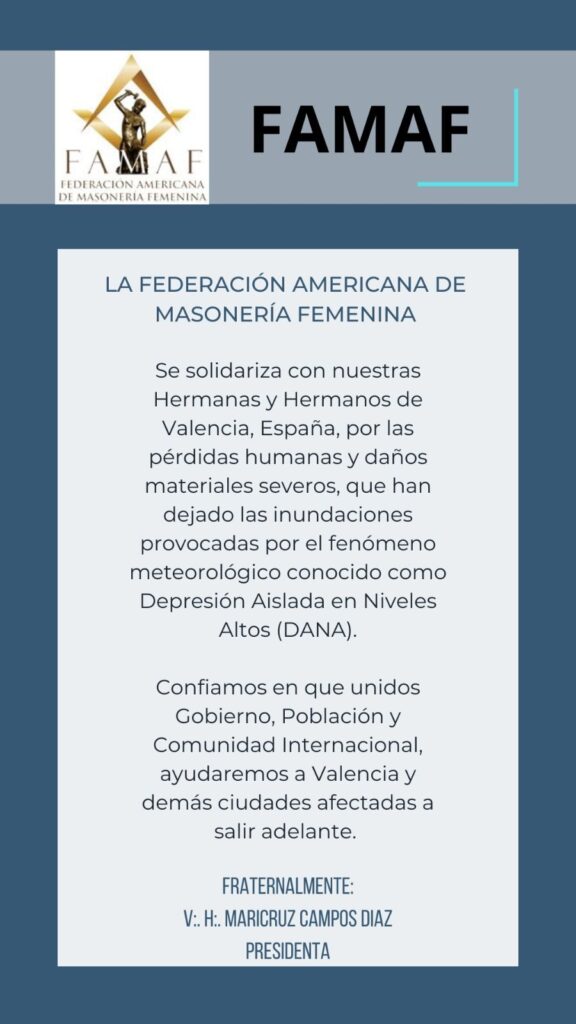 FAMAF
FEDERACIÓN AMERICANA
DE MASONERÍA FEMENINA

FAMAF

LA FEDERACIÓN AMERICANA DE MASONERÍA FEMENINA

Se solidariza con nuestras Hermanas y Hermanos de Valencia, España, por las pérdidas humanas y daños materiales severos, que han dejado las inundaciones provocadas por el fenómeno meteorológico conocido como Depresión Aislada en Niveles Altos (DANA).

Confiamos en que unidos Gobierno, Población y Comunidad Internacional, ayudaremos a Valencia y demás ciudades afectadas a salir adelante.

FRATERNALMENTE:
V:. H:. MARICRUZ CAMPOS DIAZ
PRESIDENTA